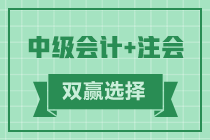 中级会计+注会

双赢选择